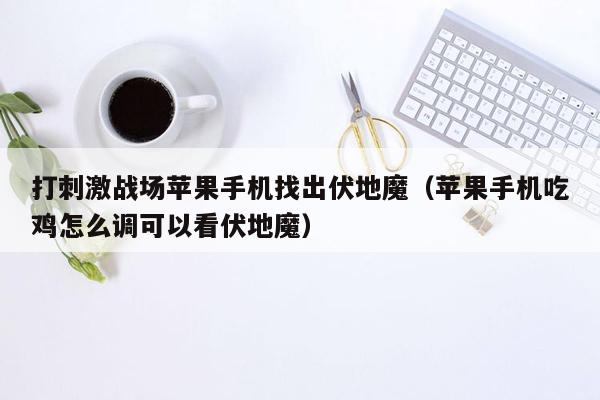 打刺激战场苹果手机找出伏地魔（苹果手机吃鸡怎么调可以看伏地魔）